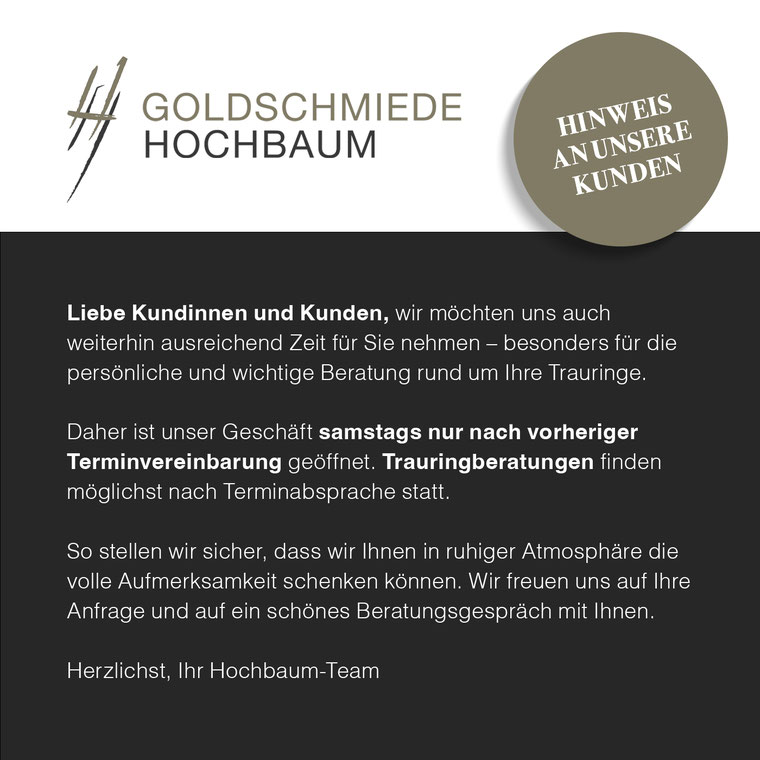 GOLDSCHMIEDE
HOCHBAUM

HINWEIS
AN UNSERE
KUNDEN

Liebe Kundinnen und Kunden, wir möchten uns auch weiterhin ausreichend Zeit für Sie nehmen – besonders für die persönliche und wichtige Beratung rund um Ihre Trauringe.

Daher ist unser Geschäft samstags nur nach vorheriger Terminvereinbarung geöffnet. Trauringberatungen finden möglichst nach Terminabsprache statt.

So stellen wir sicher, dass wir Ihnen in ruhiger Atmosphäre die volle Aufmerksamkeit schenken können. Wir freuen uns auf Ihre Anfrage und auf ein schönes Beratungsgespräch mit Ihnen.

Herzlichst, Ihr Hochbaum-Team